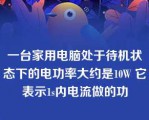 一台家用电脑处于待机状态下的电功率大约是10W 它表示1s内电流做的功